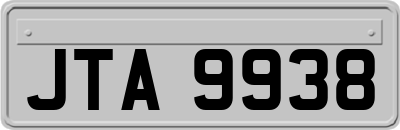 JTA 9938